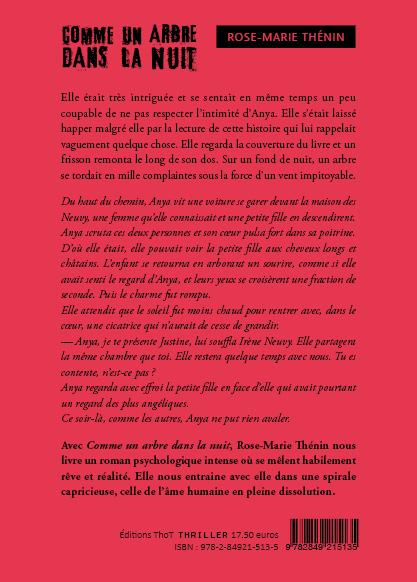 COMME UN ARBRE DANS LA NUIT

ROSE-MARIE THÉNIN

Elle était très intriguée et se sentait en même temps un peu coupable de ne pas respecter l'intimité d'Anya. Elle s'était laissé happer malgré elle par la lecture de cette histoire qui lui rappelait vaguement quelque chose. Elle regarda la couverture du livre et un frisson remonta le long de son dos. Sur un fond de nuit, un arbre se tordait en mille complaintes sous la force d'un vent impitoyable.

Du haut du chemin, Anya vit une voiture se garer devant la maison des Neuvy, une femme qu'elle connaissait et une petite fille en descendirent. Anya scruta ces deux personnes et son cœur pulsa fort dans sa poitrine. D'où elle était, elle pouvait voir la petite fille aux cheveux longs et châtains. L'enfant se retourna en arborant un sourire, comme si elle avait senti le regard d'Anya, et leurs yeux se croisèrent une fraction de seconde. Puis le charme fut rompu.
Elle attendit que le soleil fut moins chaud pour rentrer avec, dans le cœur, une cicatrice qui n'aurait de cesse de grandir.
— Anya, je te présente Justine, lui souffla Irène Neuvy. Elle partagera la même chambre que toi. Elle restera quelque temps avec nous. Tu es contente, n'est-ce pas ?
Anya regarda avec effroi la petite fille en face d'elle qui avait pourtant un regard des plus angéliques.
Ce soir-là, comme les autres, Anya ne put rien avaler.

Avec Comme un arbre dans la nuit, Rose-Marie Thénin nous livre un roman psychologique intense où se mêlent habilement rêve et réalité. Elle nous entraine avec elle dans une spirale capricieuse, celle de l'âme humaine en pleine dissolution.

Éditions ThoT THRILLER 17.50 euros
ISBN : 978-2-84921-513-5

9 782849 215135